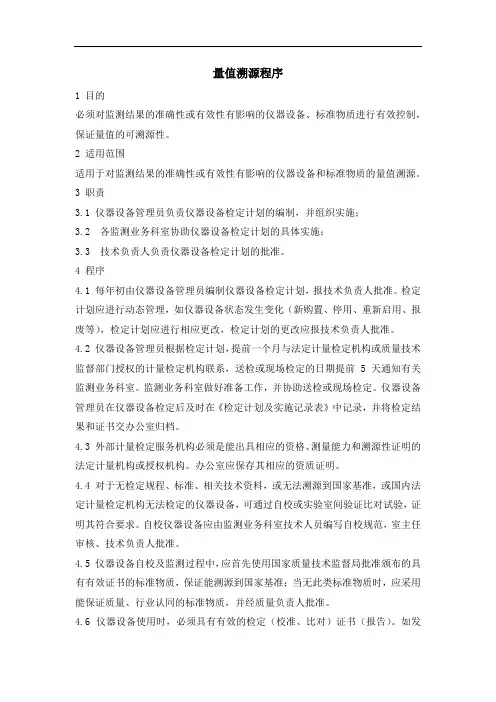 量值溯源程序

1 目的

必须对监测结果的准确性或有效性有影响的仪器设备、标准物质进行有效控制，保证量值的可溯源性。

2 适用范围

适用于对监测结果的准确性或有效性有影响的仪器设备和标准物质的量值溯源。

3 职责

3.1 仪器设备管理员负责仪器设备检定计划的编制，并组织实施；

3.2 各监测业务科室协助仪器设备检定计划的具体实施；

3.3 技术负责人负责仪器设备检定计划的批准。

4 程序

4.1 每年初由仪器设备管理员编制仪器设备检定计划，报技术负责人批准。检定计划应进行动态管理，如仪器设备状态发生变化（新购置、停用、重新启用、报废等），检定计划应进行相应更改，检定计划的更改应报技术负责人批准。

4.2 仪器设备管理员根据检定计划，提前一个月与法定计量检定机构或质量技术监督部门授权的计量检定机构联系，送检或现场检定的日期提前 5 天通知有关监测业务科室。监测业务科室做好准备工作，并协助送检或现场检定。仪器设备管理员在仪器设备检定后及时在《检定计划及实施记录表》中记录，并将检定结果和证书交办公室归档。

4.3 外部计量检定服务机构必须是能出具相应的资格、测量能力和溯源性证明的法定计量机构或授权机构。办公室应保存其相应的资质证明。

4.4 对于无检定规程、标准、相关技术资料，或无法溯源到国家基准，或国内法定计量检定机构无法检定的仪器设备，可通过自校或实验室间验证比对试验，证明其符合要求。自校仪器设备应由监测业务科室技术人员编写自校规范，室主任审核、技术负责人批准。

4.5 仪器设备自校及监测过程中，应首先使用国家质量技术监督局批准颁布的具有有效证书的标准物质，保证能溯源到国家基准；当无此类标准物质时，应采用能保证质量、行业认同的标准物质，并经质量负责人批准。

4.6 仪器设备使用时，必须具有有效的检定（校准、比对）证书（报告）。如发